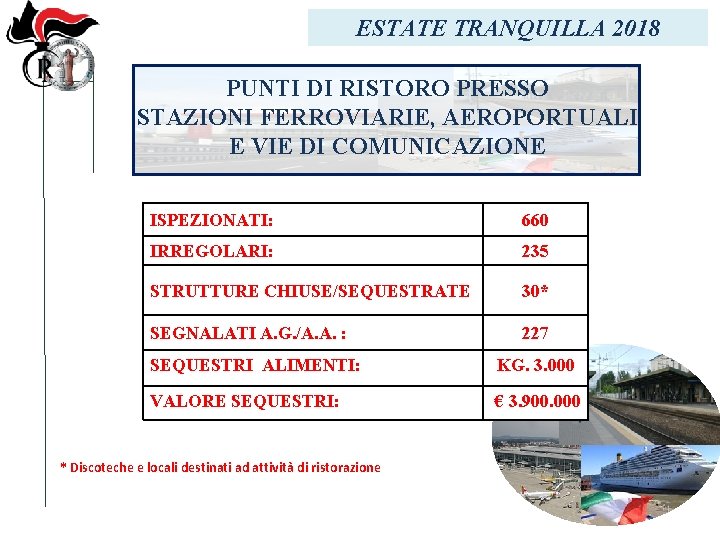 ESTATE TRANQUILLA 2018

PUNTI DI RISTORO PRESSO STAZIONI FERROVIARIE, AEROPORTUALI E VIE DI COMUNICAZIONE

| ISPEZIONATI: | 660 |
|---|---|
| IRREGOLARI: | 235 |
| STRUTTURE CHIUSE/SEQUESTRATE | 30* |
| SEGNALATI A.G./A.A. : | 227 |
| SEQUESTRI ALIMENTI: | KG. 3.000 |
| VALORE SEQUESTRI: | € 3.900.000 |

* Discoteche e locali destinati ad attività di ristorazione